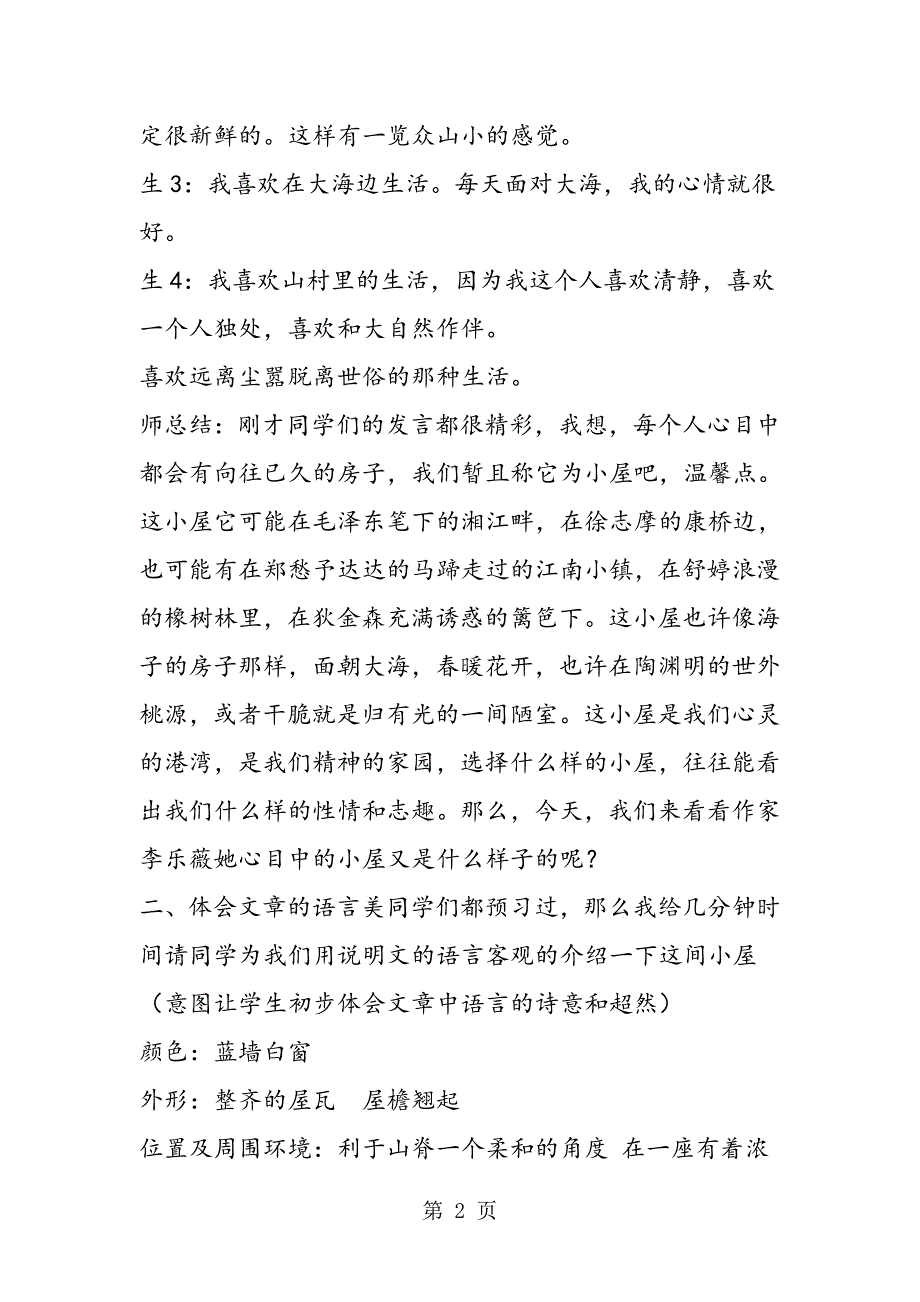 定很新鲜的。这样有一览众山小的感觉。

生 3：我喜欢在大海边生活。每天面对大海，我的心情就很好。

生 4：我喜欢山村里的生活，因为我这个人喜欢清静，喜欢一个人独处，喜欢和大自然作伴。

喜欢远离尘嚣脱离世俗的那种生活。

师总结：刚才同学们的发言都很精彩，我想，每个人心目中都会有向往已久的房子，我们暂且称它为小屋吧，温馨点。这小屋它可能在毛泽东笔下的湘江畔，在徐志摩的康桥边，也可能有在郑愁予达达的马蹄走过的江南小镇，在舒婷浪漫的橡树林里，在狄金森充满诱惑的篱笆下。这小屋也许像海子的房子那样，面朝大海，春暖花开，也许在陶渊明的世外桃源，或者干脆就是归有光的一间陋室。这小屋是我们心灵的港湾，是我们精神的家园，选择什么样的小屋，往往能看出我们什么样的性情和志趣。那么，今天，我们来看看作家李乐薇她心目中的小屋又是什么样子的呢？

二、体会文章的语言美同学们都预习过，那么我给几分钟时间请同学为我们用说明文的语言客观的介绍一下这间小屋（意图让学生初步体会文章中语言的诗意和超然）

颜色：蓝墙白窗

外形：整齐的屋瓦　屋檐翘起

位置及周围环境：利于山脊一个柔和的角度 在一座有着浓

第 2 页